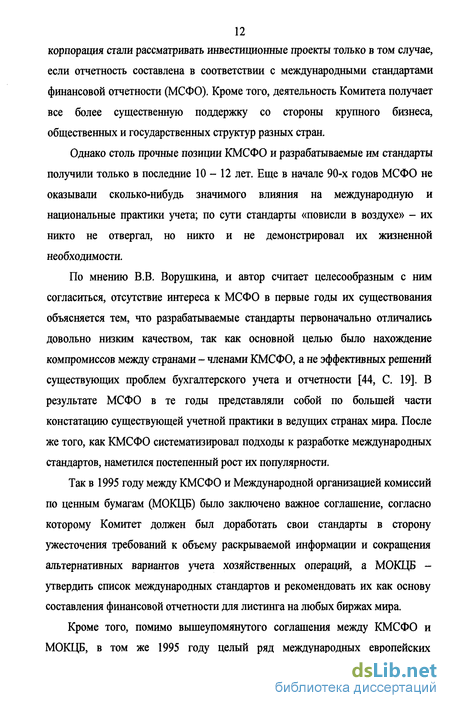 12

корпорация стали рассматривать инвестиционные проекты только в том случае, если отчетность составлена в соответствии с международными стандартами финансовой отчетности (МСФО). Кроме того, деятельность Комитета получает все более существенную поддержку со стороны крупного бизнеса, общественных и государственных структур разных стран.

Однако столь прочные позиции КМСФО и разрабатываемые им стандарты получили только в последние 10 – 12 лет. Еще в начале 90-х годов МСФО не оказывали сколько-нибудь значимого влияния на международную и национальные практики учета; по сути стандарты «повисли в воздухе» – их никто не отвергал, но никто и не демонстрировал их жизненной необходимости.

По мнению В.В. Ворушкина, и автор считает целесообразным с ним согласиться, отсутствие интереса к МСФО в первые годы их существования объясняется тем, что разрабатываемые стандарты первоначально отличались довольно низким качеством, так как основной целью было нахождение компромиссов между странами – членами КМСФО, а не эффективных решений существующих проблем бухгалтерского учета и отчетности [44, С. 19]. В результате МСФО в те годы представляли собой по большей части констатацию существующей учетной практики в ведущих странах мира. После же того, как КМСФО систематизировал подходы к разработке международных стандартов, наметился постепенный рост их популярности.

Так в 1995 году между КМСФО и Международной организацией комиссий по ценным бумагам (МОКЦБ) было заключено важное соглашение, согласно которому Комитет должен был доработать свои стандарты в сторону ужесточения требований к объему раскрываемой информации и сокращения альтернативных вариантов учета хозяйственных операций, а МОКЦБ – утвердить список международных стандартов и рекомендовать их как основу составления финансовой отчетности для листинга на любых биржах мира.

Кроме того, помимо вышеупомянутого соглашения между КМСФО и МОКЦБ, в том же 1995 году целый ряд международных европейских

dsLib.net
библиотека диссертаций